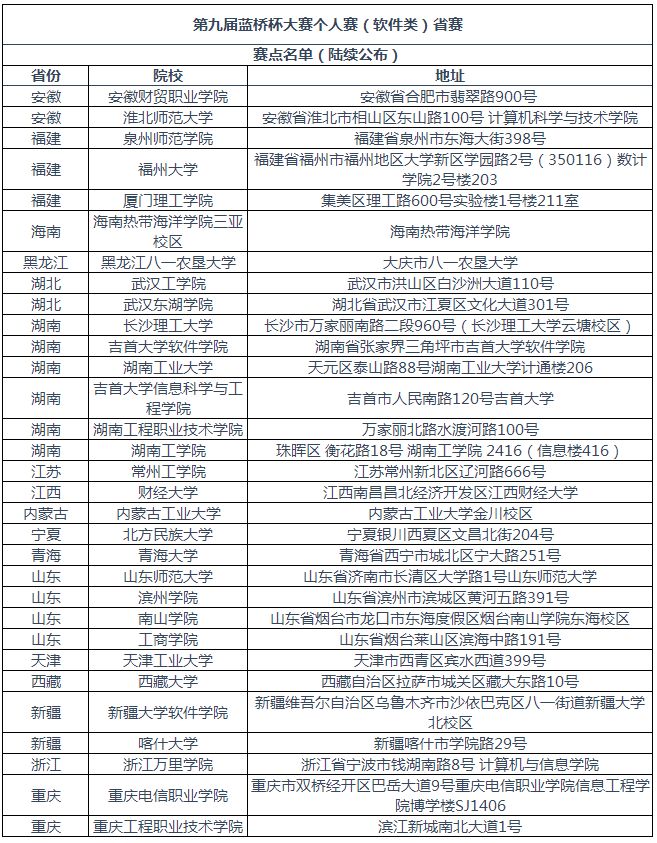 第九届蓝桥杯大赛个人赛（软件类）省赛

赛点名单（陆续公布）

| 省份 | 院校 | 地址 |
|---|---|---|
| 安徽 | 安徽财贸职业学院 | 安徽省合肥市翡翠路900号 |
| 安徽 | 淮北师范大学 | 安徽省淮北市相山区东山路100号 计算机科学与技术学院 |
| 福建 | 泉州师范学院 | 福建省泉州市东海大街398号 |
| 福建 | 福州大学 | 福建省福州市福州地区大学新区学园路2号（350116）数计学院2号楼203 |
| 福建 | 厦门理工学院 | 集美区理工路600号实验楼1号楼211室 |
| 海南 | 海南热带海洋学院三亚校区 | 海南热带海洋学院 |
| 黑龙江 | 黑龙江八一农垦大学 | 大庆市八一农垦大学 |
| 湖北 | 武汉工学院 | 武汉市洪山区白沙洲大道110号 |
| 湖北 | 武汉东湖学院 | 湖北省武汉市江夏区文化大道301号 |
| 湖南 | 长沙理工大学 | 长沙市万家丽南路二段960号（长沙理工大学云塘校区） |
| 湖南 | 吉首大学软件学院 | 湖南省张家界三角坪市吉首大学软件学院 |
| 湖南 | 湖南工业大学 | 天元区泰山路88号湖南工业大学计通楼206 |
| 湖南 | 吉首大学信息科学与工程学院 | 吉首市人民南路120号吉首大学 |
| 湖南 | 湖南工程职业技术学院 | 万家丽北路水渡河路100号 |
| 湖南 | 湖南工学院 | 珠晖区 衡花路18号 湖南工学院 2416（信息楼416） |
| 江苏 | 常州工学院 | 江苏常州新北区辽河路666号 |
| 江西 | 财经大学 | 江西南昌昌北经济开发区江西财经大学 |
| 内蒙古 | 内蒙古工业大学 | 内蒙古工业大学金川校区 |
| 宁夏 | 北方民族大学 | 宁夏银川西夏区文昌北街204号 |
| 青海 | 青海大学 | 青海省西宁市城北区宁大路251号 |
| 山东 | 山东师范大学 | 山东省济南市长清区大学路1号山东师范大学 |
| 山东 | 滨州学院 | 山东省滨州市滨城区黄河五路391号 |
| 山东 | 南山学院 | 山东省烟台市龙口市东海度假区烟台南山学院东海校区 |
| 山东 | 工商学院 | 山东省烟台莱山区滨海中路191号 |
| 天津 | 天津工业大学 | 天津市西青区宾水西道399号 |
| 西藏 | 西藏大学 | 西藏自治区拉萨市城关区藏大东路10号 |
| 新疆 | 新疆大学软件学院 | 新疆维吾尔自治区乌鲁木齐市沙依巴克区八一街道新疆大学北校区 |
| 新疆 | 喀什大学 | 新疆喀什市学院路29号 |
| 浙江 | 浙江万里学院 | 浙江省宁波市钱湖南路8号 计算机与信息学院 |
| 重庆 | 重庆电信职业学院 | 重庆市双桥经开区巴岳大道9号重庆电信职业学院信息工程学院博学楼SJ1406 |
| 重庆 | 重庆工程职业技术学院 | 滨江新城南北大道1号 |